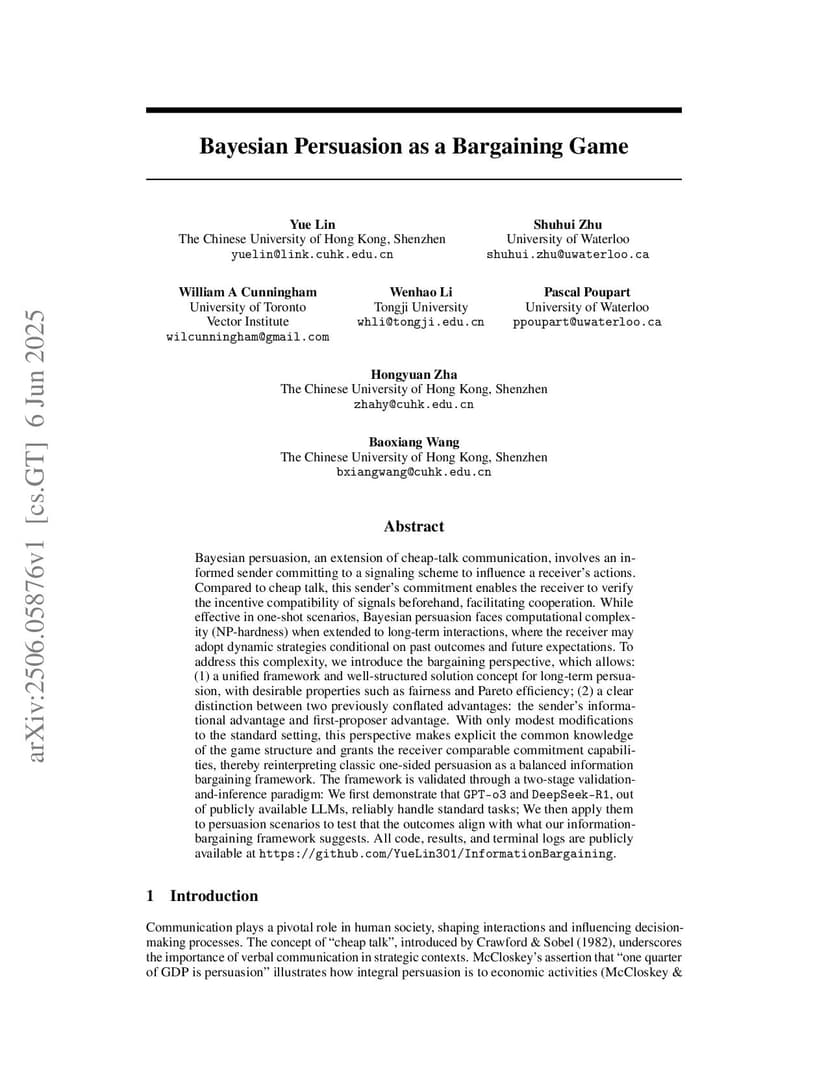 arXiv:2506.05876v1 [cs.GT] 6 Jun 2025

Bayesian Persuasion as a Bargaining Game

Yue Lin
The Chinese University of Hong Kong, Shenzhen
yuelin@link.cuhk.edu.cn

Shuhui Zhu
University of Waterloo
shuhui.zhu@uwaterloo.ca

William A Cunningham
University of Toronto
Vector Institute
wilcunningham@gmail.com

Wenhao Li
Tongji University
whli@tongji.edu.cn

Pascal Poupart
University of Waterloo
ppoupart@uwaterloo.ca

Hongyuan Zha
The Chinese University of Hong Kong, Shenzhen
zhahy@cuhk.edu.cn

Baoxiang Wang
The Chinese University of Hong Kong, Shenzhen
bxiangwang@cuhk.edu.cn

Abstract

Bayesian persuasion, an extension of cheap-talk communication, involves an informed sender committing to a signaling scheme to influence a receiver's actions. Compared to cheap talk, this sender's commitment enables the receiver to verify the incentive compatibility of signals beforehand, facilitating cooperation. While effective in one-shot scenarios, Bayesian persuasion faces computational complexity (NP-hardness) when extended to long-term interactions, where the receiver may adopt dynamic strategies conditional on past outcomes and future expectations. To address this complexity, we introduce the bargaining perspective, which allows: (1) a unified framework and well-structured solution concept for long-term persuasion, with desirable properties such as fairness and Pareto efficiency; (2) a clear distinction between two previously conflated advantages: the sender's informational advantage and first-proposer advantage. With only modest modifications to the standard setting, this perspective makes explicit the common knowledge of the game structure and grants the receiver comparable commitment capabilities, thereby reinterpreting classic one-sided persuasion as a balanced information bargaining framework. The framework is validated through a two-stage validation-and-inference paradigm: We first demonstrate that GPT-o3 and DeepSeek-R1, out of publicly available LLMs, reliably handle standard tasks; We then apply them to persuasion scenarios to test that the outcomes align with what our information-bargaining framework suggests. All code, results, and terminal logs are publicly available at https://github.com/YueLin301/InformationBargaining.

1 Introduction

Communication plays a pivotal role in human society, shaping interactions and influencing decision-making processes. The concept of "cheap talk", introduced by Crawford & Sobel (1982), underscores the importance of verbal communication in strategic contexts. McCloskey's assertion that "one quarter of GDP is persuasion" illustrates how integral persuasion is to economic activities (McCloskey &